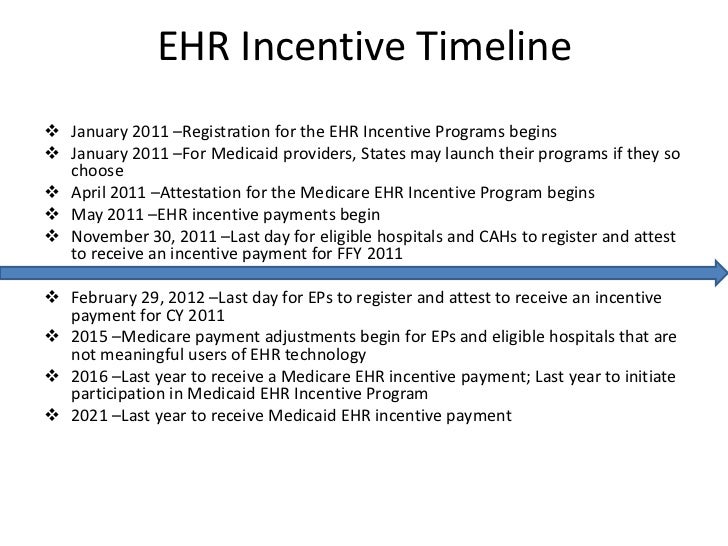 EHR Incentive Timeline

❖ January 2011 –Registration for the EHR Incentive Programs begins
❖ January 2011 –For Medicaid providers, States may launch their programs if they so choose
❖ April 2011 –Attestation for the Medicare EHR Incentive Program begins
❖ May 2011 –EHR incentive payments begin
❖ November 30, 2011 –Last day for eligible hospitals and CAHs to register and attest to receive an incentive payment for FFY 2011

❖ February 29, 2012 –Last day for EPs to register and attest to receive an incentive payment for CY 2011
❖ 2015 –Medicare payment adjustments begin for EPs and eligible hospitals that are not meaningful users of EHR technology
❖ 2016 –Last year to receive a Medicare EHR incentive payment; Last year to initiate participation in Medicaid EHR Incentive Program
❖ 2021 –Last year to receive Medicaid EHR incentive payment